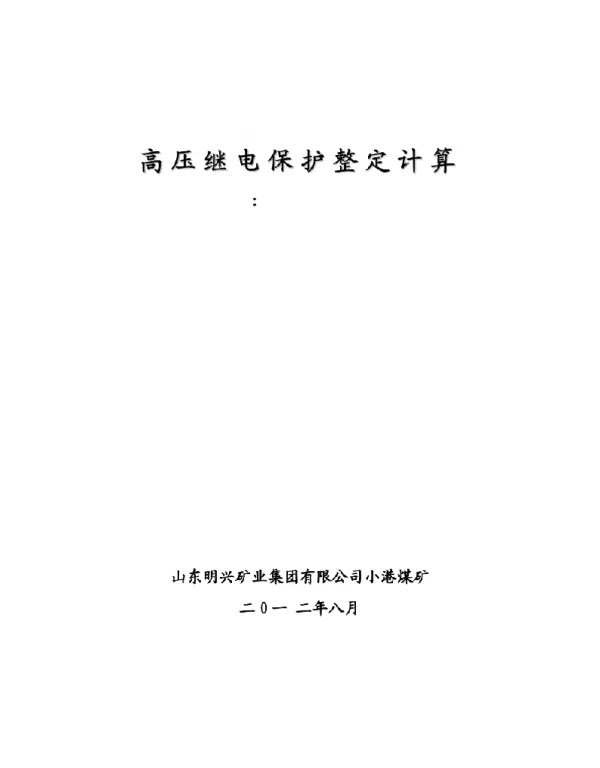 高压继电保护整定计算

:

山东明兴矿业集团有限公司小港煤矿

二0一 二年八月